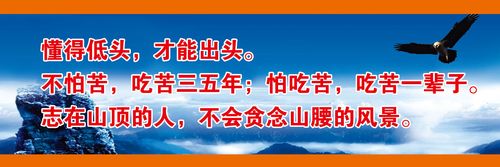 懂得低头，才能出头。
不怕苦，吃苦三五年；怕吃苦，吃苦一辈子。
志在山顶的人，不会贪念山腰的风景。